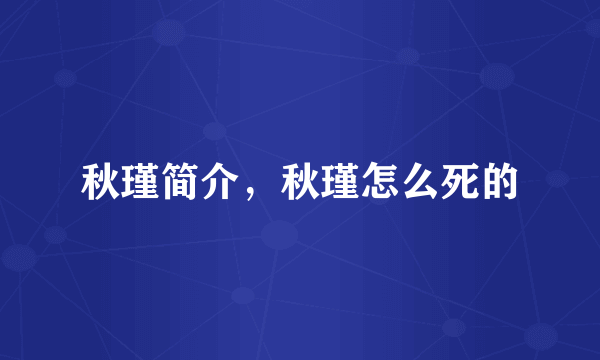 秋瑾简介，秋瑾怎么死的